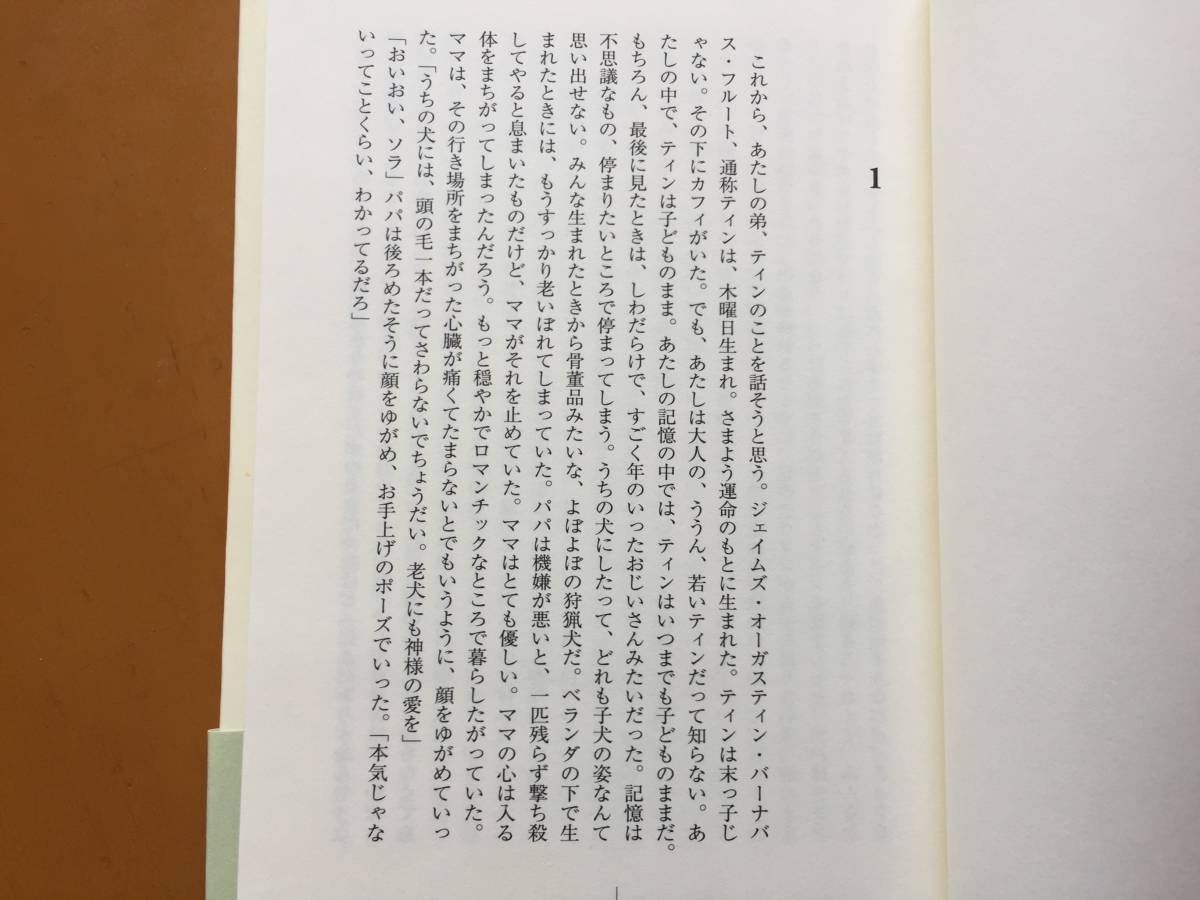 1

これから、あたしの弟、ティンのことを話そうと思う。ジェイムズ・オーガスティン・バーナバス・フルート、通称ティンは、木曜日生まれ。さまよう運命のもとに生まれた。ティンは末っ子じゃない。その下にカフィがいた。でも、あたしは大人の、ううん、若いティンだって知らない。あたしの中で、ティンは子どものまま。あたしの記憶の中では、ティンはいつまでも子どものままだ。もちろん、最後に見たときは、しわだらけで、すごく年のいったおじいさんみたいだった。記憶は不思議なもの、停まりたいところで停まってしまう。うちの犬にしたって、どれも子犬の姿なんて思い出せない。みんな生まれたときから骨董品みたいな、よぼよぼの狩猟犬だ。ベランダの下で生まれたときには、もうすっかり老いぼれてしまっていた。パパは機嫌が悪いと、一匹残らず撃ち殺してやると息まいたものだけど、ママがそれを止めていた。ママはとても優しい。ママの心は入る体をまちがってしまったんだろう。もっと穏やかでロマンチックなところで暮らしたがっていた。ママは、その行き場所をまちがった心臓が痛くてたまらないとでもいうように、顔をゆがめていった。「うちの犬には、頭の毛一本だってさわらないでちょうだい。老犬にも神様の愛を」

「おいおい、ソラ」パパは後ろめたそうに顔をゆがめ、お手上げのポーズでいった。「本気じゃないってことくらい、わかってるだろ」